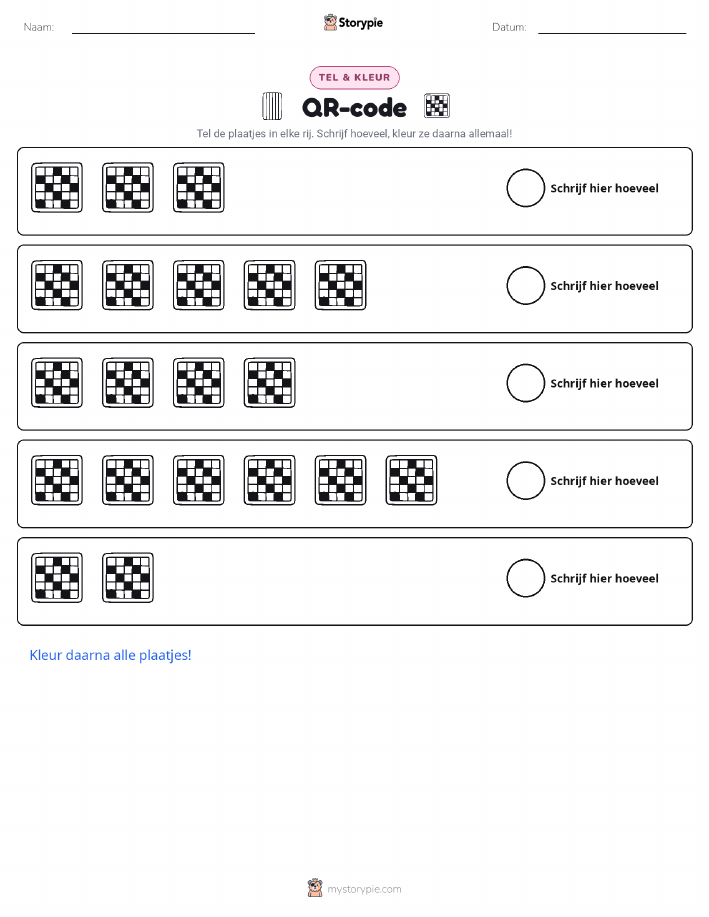 Naam:

Storypie

Datum:

TEL & KLEUR

QR-code

Tel de plaatjes in elke rij. Schrijf hoeveel, kleur ze daarna allemaal!

Schrijf hier hoeveel

Schrijf hier hoeveel

Schrijf hier hoeveel

Schrijf hier hoeveel

Schrijf hier hoeveel

Kleur daarna alle plaatjes!

mystorypie.com